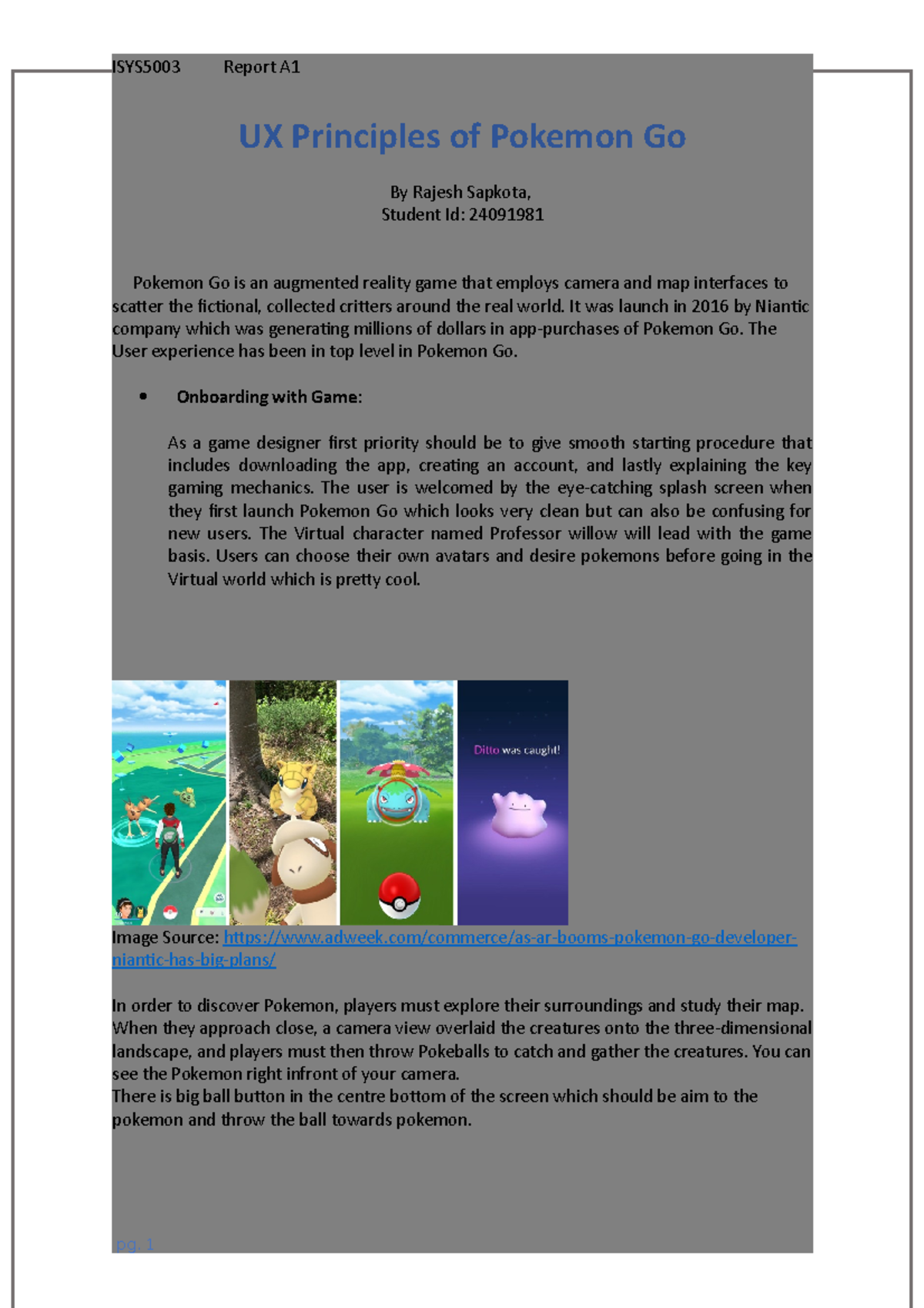 ISYS5003 Report A1

UX Principles of Pokemon Go

By Rajesh Sapkota,
Student Id: 24091981

Pokemon Go is an augmented reality game that employs camera and map interfaces to scatter the fictional, collected critters around the real world. It was launch in 2016 by Niantic company which was generating millions of dollars in app-purchases of Pokemon Go. The User experience has been in top level in Pokemon Go.

• Onboarding with Game:

As a game designer first priority should be to give smooth starting procedure that includes downloading the app, creating an account, and lastly explaining the key gaming mechanics. The user is welcomed by the eye-catching splash screen when they first launch Pokemon Go which looks very clean but can also be confusing for new users. The Virtual character named Professor willow will lead with the game basis. Users can choose their own avatars and desire pokemons before going in the Virtual world which is pretty cool.

Ditto was caught!

Image Source: https://www.adweek.com/commerce/as-ar-booms-pokemon-go-developer-niantic-has-big-plans/

In order to discover Pokemon, players must explore their surroundings and study their map. When they approach close, a camera view overlaid the creatures onto the three-dimensional landscape, and players must then throw Pokeballs to catch and gather the creatures. You can see the Pokemon right infront of your camera.
There is big ball button in the centre bottom of the screen which should be aim to the pokemon and throw the ball towards pokemon.

pg. 1